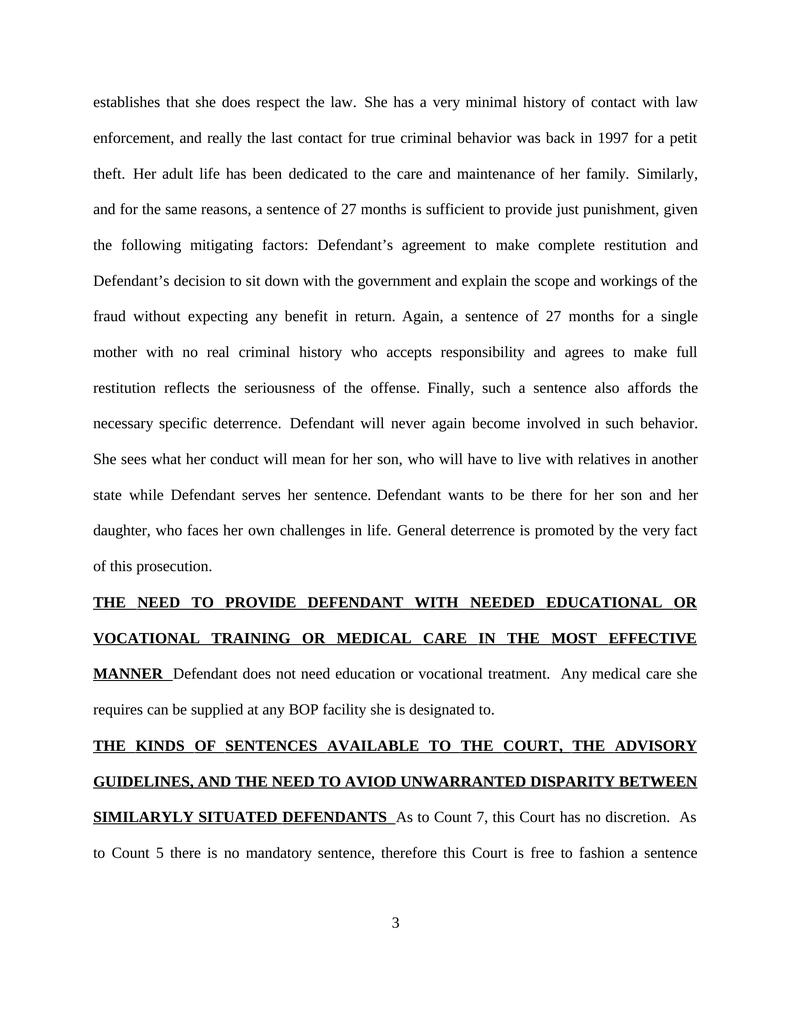 establishes that she does respect the law. She has a very minimal history of contact with law enforcement, and really the last contact for true criminal behavior was back in 1997 for a petit theft. Her adult life has been dedicated to the care and maintenance of her family. Similarly, and for the same reasons, a sentence of 27 months is sufficient to provide just punishment, given the following mitigating factors: Defendant's agreement to make complete restitution and Defendant's decision to sit down with the government and explain the scope and workings of the fraud without expecting any benefit in return. Again, a sentence of 27 months for a single mother with no real criminal history who accepts responsibility and agrees to make full restitution reflects the seriousness of the offense. Finally, such a sentence also affords the necessary specific deterrence. Defendant will never again become involved in such behavior. She sees what her conduct will mean for her son, who will have to live with relatives in another state while Defendant serves her sentence. Defendant wants to be there for her son and her daughter, who faces her own challenges in life. General deterrence is promoted by the very fact of this prosecution.

THE NEED TO PROVIDE DEFENDANT WITH NEEDED EDUCATIONAL OR VOCATIONAL TRAINING OR MEDICAL CARE IN THE MOST EFFECTIVE MANNER Defendant does not need education or vocational treatment. Any medical care she requires can be supplied at any BOP facility she is designated to.

THE KINDS OF SENTENCES AVAILABLE TO THE COURT, THE ADVISORY GUIDELINES, AND THE NEED TO AVIOD UNWARRANTED DISPARITY BETWEEN SIMILARYLY SITUATED DEFENDANTS As to Count 7, this Court has no discretion. As to Count 5 there is no mandatory sentence, therefore this Court is free to fashion a sentence

3